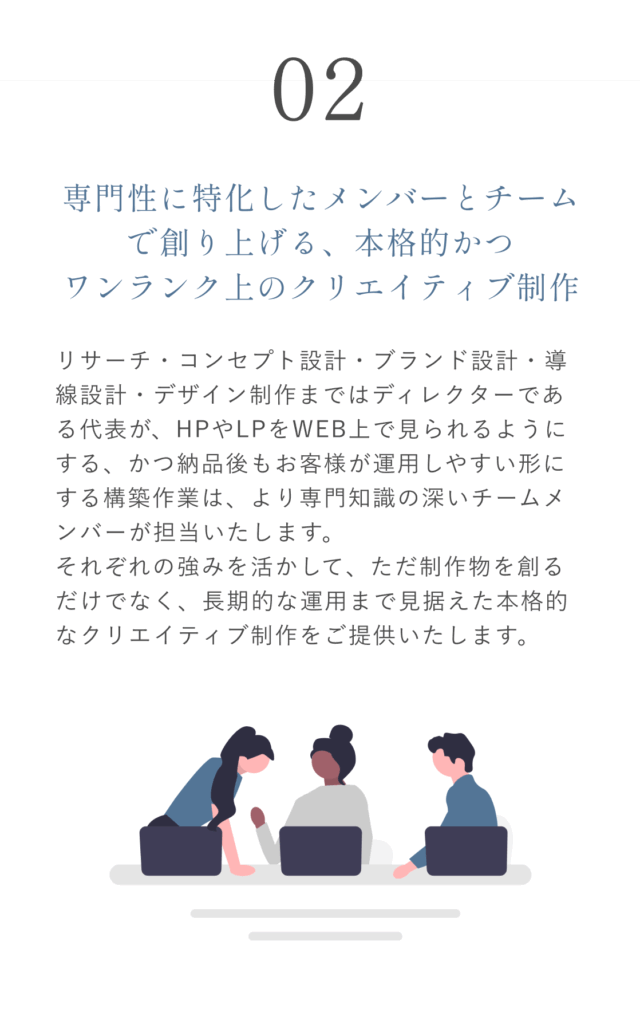 02

専門性に特化したメンバーとチーム
で創り上げる、本格的かつ
ワンランク上のクリエイティブ制作

リサーチ・コンセプト設計・ブランド設計・導線設計・デザイン制作まではディレクターである代表が、HPやLPをWEB上で見られるようにする、かつ納品後もお客様が運用しやすい形にする構築作業は、より専門知識の深いチームメンバーが担当いたします。
それぞれの強みを活かして、ただ制作物を創るだけでなく、長期的な運用まで見据えた本格的なクリエイティブ制作をご提供いたします。